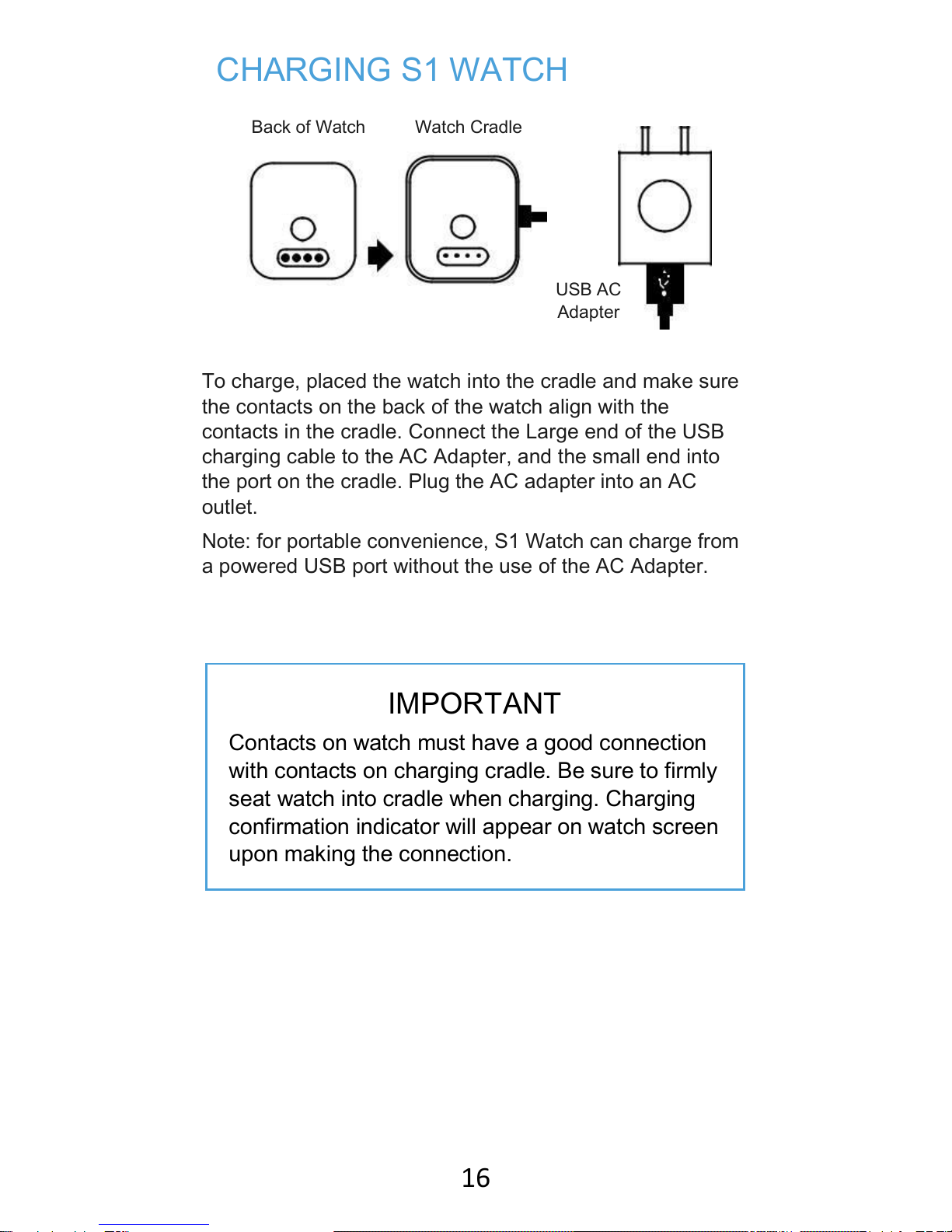 CHARGING S1 WATCH

Back of Watch

Watch Cradle

USB AC Adapter

To charge, placed the watch into the cradle and make sure the contacts on the back of the watch align with the contacts in the cradle. Connect the Large end of the USB charging cable to the AC Adapter, and the small end into the port on the cradle. Plug the AC adapter into an AC outlet.

Note: for portable convenience, S1 Watch can charge from a powered USB port without the use of the AC Adapter.

IMPORTANT

Contacts on watch must have a good connection with contacts on charging cradle. Be sure to firmly seat watch into cradle when charging. Charging confirmation indicator will appear on watch screen upon making the connection.

16